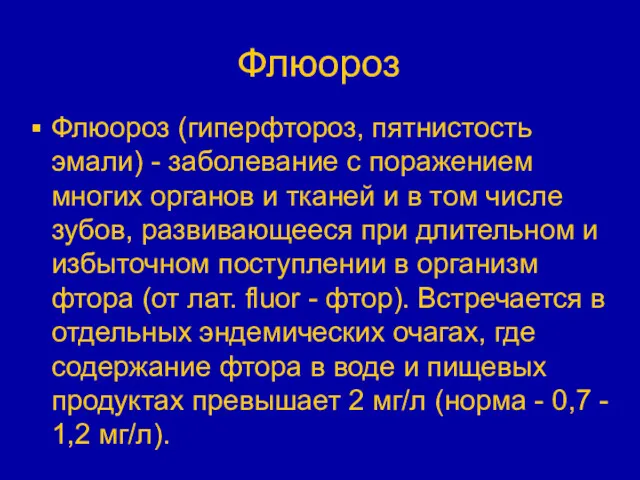 Флюороз

▪ Флюороз (гиперфтороз, пятнистость эмали) - заболевание с поражением многих органов и тканей и в том числе зубов, развивающееся при длительном и избыточном поступлении в организм фтора (от лат. fluor - фтор). Встречается в отдельных эндемических очагах, где содержание фтора в воде и пищевых продуктах превышает 2 мг/л (норма - 0,7 - 1,2 мг/л).